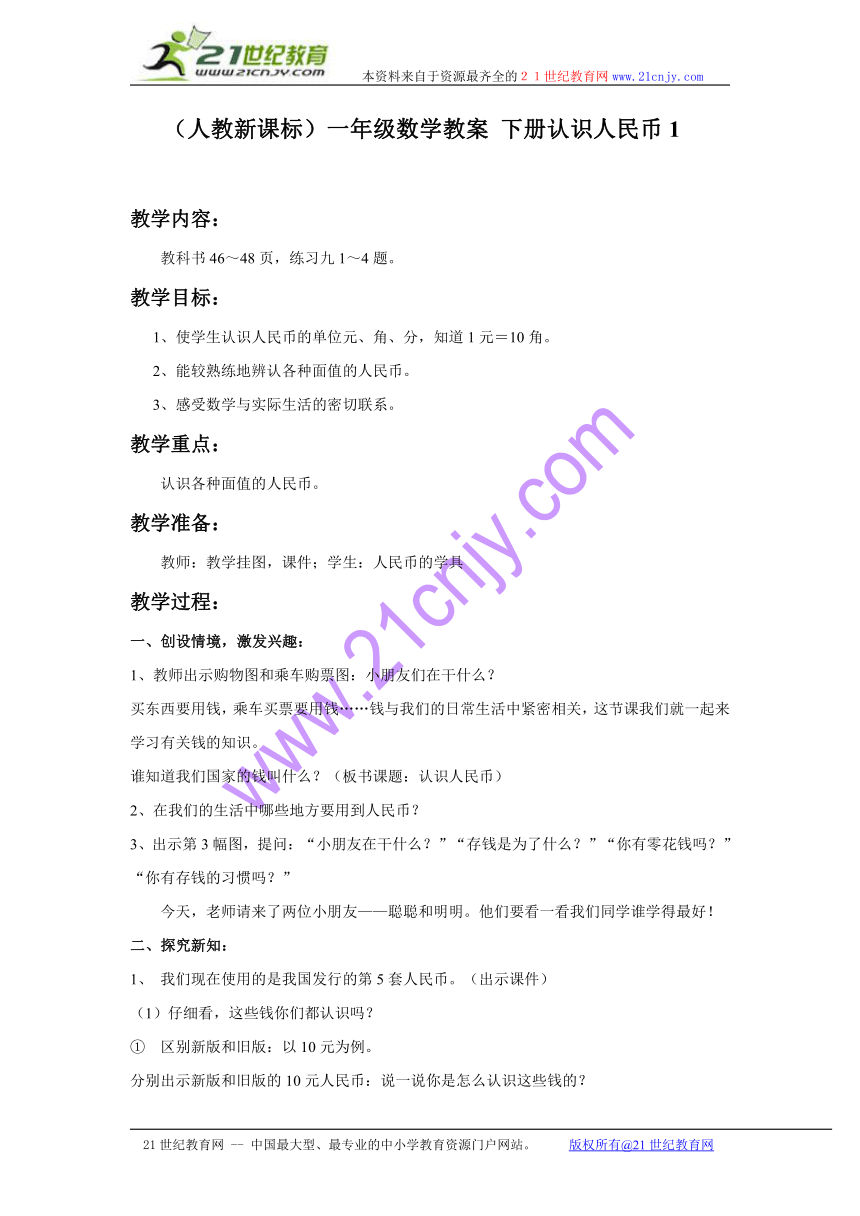 21世纪教育
www.21cnjy.com
本资料来自于资源最齐全的２１世纪教育网 www.21cnjy.com

（人教新课标）一年级数学教案 下册认识人民币 1

教学内容：

教科书 46～48 页，练习九 1～4 题。

教学目标：

1、使学生认识人民币的单位元、角、分，知道 1 元＝10 角。

2、能较熟练地辨认各种面值的人民币。

3、感受数学与实际生活的密切联系。

教学重点：

认识各种面值的人民币。

教学准备：

教师：教学挂图，课件；学生：人民币的学具

教学过程：

一、创设情境，激发兴趣：

1、教师出示购物图和乘车购票图：小朋友们在干什么？

买东西要用钱，乘车买票要用钱……钱与我们的日常生活中紧密相关，这节课我们就一起来学习有关钱的知识。

谁知道我们国家的钱叫什么？（板书课题：认识人民币）

2、在我们的生活中哪些地方要用到人民币？

3、出示第 3 幅图，提问：“小朋友在干什么？”“存钱是为了什么？”“你有零花钱吗？”“你有存钱的习惯吗？”

今天，老师请来了两位小朋友——聪聪和明明。他们要看一看我们同学谁学得最好！

二、探究新知：

1、 我们现在使用的是我国发行的第 5 套人民币。（出示课件）

（1）仔细看，这些钱你们都认识吗？

① 区别新版和旧版：以 10 元为例。

分别出示新版和旧版的 10 元人民币：说一说你是怎么认识这些钱的？

www.21cnjy.com

21 世纪教育网 -- 中国最大型、最专业的中小学教育资源门户网站。 版权所有@21 世纪教育网